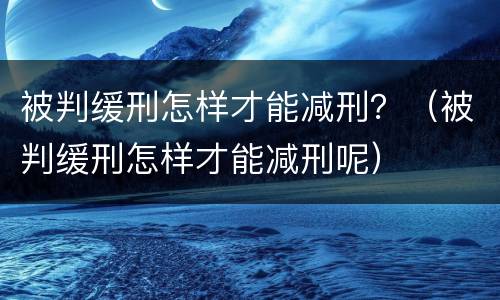 被判缓刑怎样才能减刑？（被判缓刑怎样才能减刑呢）